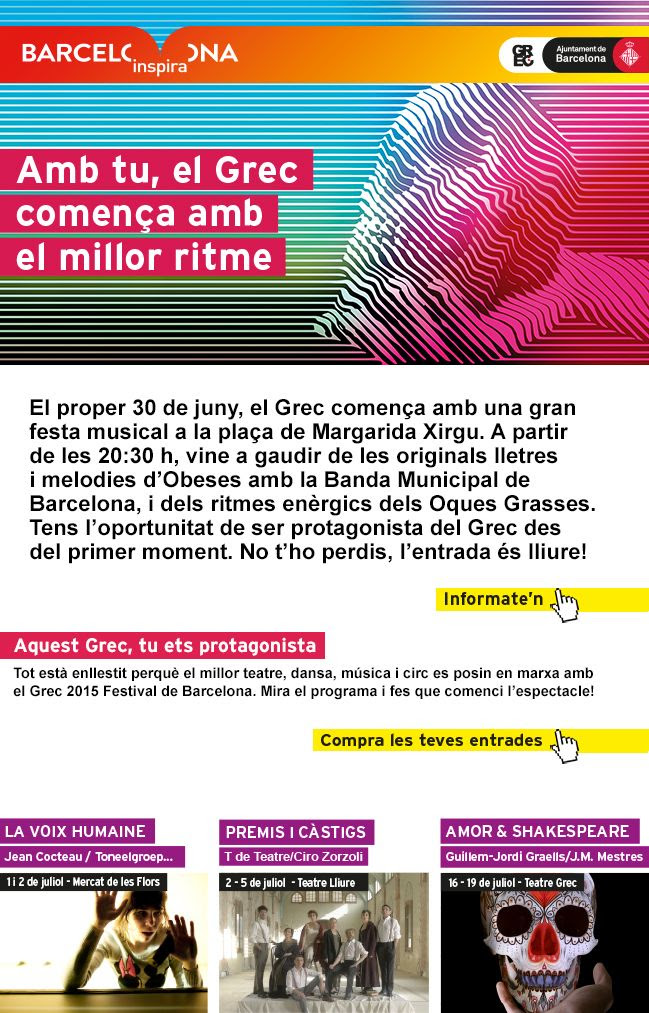 BARCELONA inspira

GREC

Ajuntament de Barcelona

Amb tu, el Grec comença amb el millor ritme

El proper 30 de juny, el Grec comença amb una gran festa musical a la plaça de Margarida Xirgu. A partir de les 20:30 h, vine a gaudir de les originals lletres i melodies d'Obeses amb la Banda Municipal de Barcelona, i dels ritmes enèrgics dels Oques Grasses. Tens l'oportunitat de ser protagonista del Grec des del primer moment. No t'ho perdis, l'entrada és lliure!

Informate'n

Aquest Grec, tu ets protagonista

Tot està enllestit perquè el millor teatre, dansa, música i circ es posin en marxa amb el Grec 2015 Festival de Barcelona. Mira el programa i fes que comenci l'espectacle!

Compra les teves entrades

LA VOIX HUMAINE
Jean Cocteau / Toneelgroep...
1 i 2 de juliol - Mercat de les Flors

PREMIS I CÀSTIGS
T de Teatre/Ciro Zorzoli
2 - 5 de juliol - Teatre Lliure

AMOR & SHAKESPEARE
Guillem-Jordi Graells/J.M. Mestres
16 - 19 de juliol - Teatre Grec